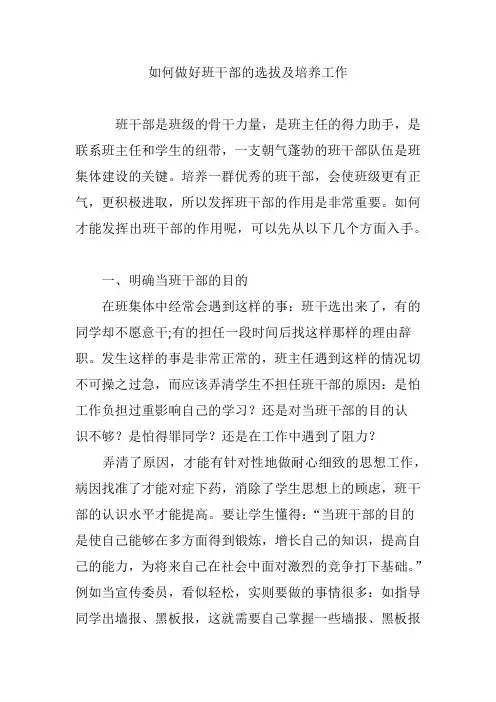 如何做好班干部的选拔及培养工作

班干部是班级的骨干力量，是班主任的得力助手，是联系班主任和学生的纽带，一支朝气蓬勃的班干部队伍是班集体建设的关键。培养一群优秀的班干部，会使班级更有正气，更积极进取，所以发挥班干部的作用是非常重要。如何才能发挥出班干部的作用呢，可以先从以下几个方面入手。

一、明确当班干部的目的

在班集体中经常会遇到这样的事：班干选出来了，有的同学却不愿意干;有的担任一段时间后找这样那样的理由辞职。发生这样的事是非常正常的，班主任遇到这样的情况切不可操之过急，而应该弄清学生不担任班干部的原因：是怕工作负担过重影响自己的学习？还是对当班干部的目的认识不够？是怕得罪同学？还是在工作中遇到了阻力？

弄清了原因，才能有针对性地做耐心细致的思想工作，病因找准了才能对症下药，消除了学生思想上的顾虑，班干部的认识水平才能提高。要让学生懂得：“当班干部的目的是使自己能够在多方面得到锻炼，增长自己的知识，提高自己的能力，为将来自己在社会中面对激烈的竞争打下基础。”例如当宣传委员，看似轻松，实则要做的事情很多：如指导同学出墙报、黑板报，这就需要自己掌握一些墙报、黑板报